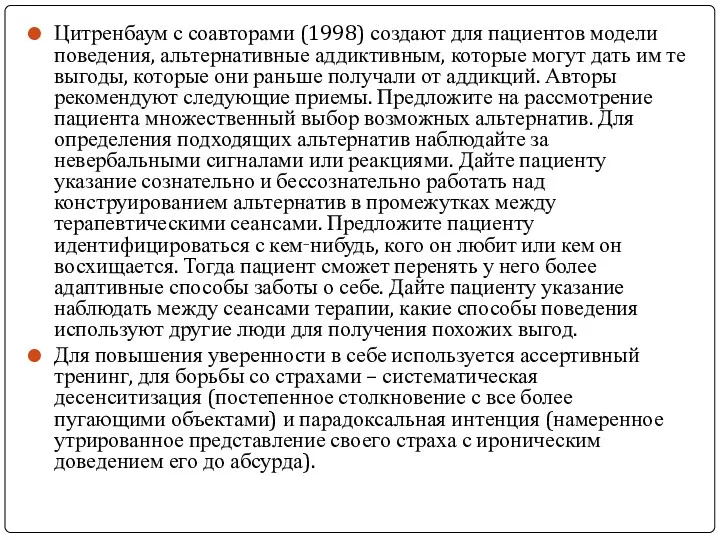 Цитренбаум с соавторами (1998) создают для пациентов модели поведения, альтернативные аддиктивным, которые могут дать им те выгоды, которые они раньше получали от аддикций. Авторы рекомендуют следующие приемы. Предложите на рассмотрение пациента множественный выбор возможных альтернатив. Для определения подходящих альтернатив наблюдайте за невербальными сигналами или реакциями. Дайте пациенту указание сознательно и бессознательно работать над конструированием альтернатив в промежутках между терапевтическими сеансами. Предложите пациенту идентифицироваться с кем-нибудь, кого он любит или кем он восхищается. Тогда пациент сможет перенять у него более адаптивные способы заботы о себе. Дайте пациенту указание наблюдать между сеансами терапии, какие способы поведения используют другие люди для получения похожих выгод.

Для повышения уверенности в себе используется ассертивный тренинг, для борьбы со страхами – систематическая десенситизация (постепенное столкновение с все более пугающими объектами) и парадоксальная интенция (намеренное утрированное представление своего страха с ироническим доведением его до абсурда).